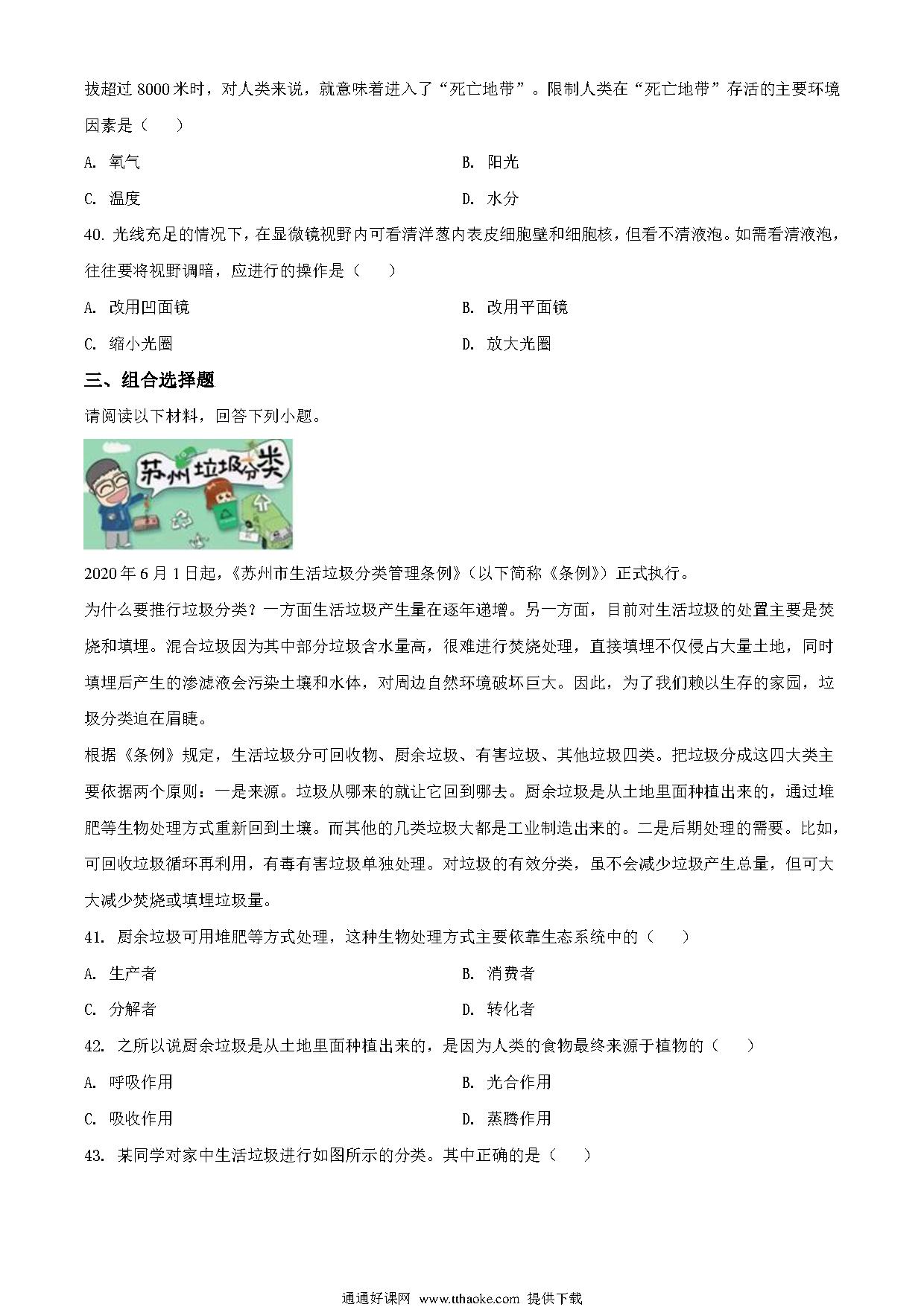 拔超过 8000 米时，对人类来说，就意味着进入了“死亡地带”。限制人类在“死亡地带”存活的主要环境因素是（　）

A. 氧气

B. 阳光

C. 温度

D. 水分

40. 光线充足的情况下，在显微镜视野内可看清洋葱内表皮细胞壁和细胞核，但看不清液泡。如需看清液泡，往往要将视野调暗，应进行的操作是（　）

A. 改用凹面镜

B. 改用平面镜

C. 缩小光圈

D. 放大光圈

三、组合选择题

请阅读以下材料，回答下列小题。

苏州垃圾分类

2020 年 6 月 1 日起，《苏州市生活垃圾分类管理条例》（以下简称《条例》）正式执行。

为什么要推行垃圾分类？一方面生活垃圾产生量在逐年递增。另一方面，目前对生活垃圾的处置主要是焚烧和填埋。混合垃圾因为其中部分垃圾含水量高，很难进行焚烧处理，直接填埋不仅侵占大量土地，同时填埋后产生的渗滤液会污染土壤和水体，对周边自然环境破坏巨大。因此，为了我们赖以生存的家园，垃圾分类迫在眉睫。

根据《条例》规定，生活垃圾分可回收物、厨余垃圾、有害垃圾、其他垃圾四类。把垃圾分成这四大类主要依据两个原则：一是来源。垃圾从哪来的就让它回到哪去。厨余垃圾是从土地里面种植出来的，通过堆肥等生物处理方式重新回到土壤。而其他的几类垃圾大都是工业制造出来的。二是后期处理的需要。比如，可回收垃圾循环再利用，有毒有害垃圾单独处理。对垃圾的有效分类，虽不会减少垃圾产生总量，但可大大减少焚烧或填埋垃圾量。

41. 厨余垃圾可用堆肥等方式处理，这种生物处理方式主要依靠生态系统中的（　）

A. 生产者

B. 消费者

C. 分解者

D. 转化者

42. 之所以说厨余垃圾是从土地里面种植出来的，是因为人类的食物最终来源于植物的（　）

A. 呼吸作用

B. 光合作用

C. 吸收作用

D. 蒸腾作用

43. 某同学对家中生活垃圾进行如图所示的分类。其中正确的是（　）

通通好课网 www.tthaoke.com 提供下载